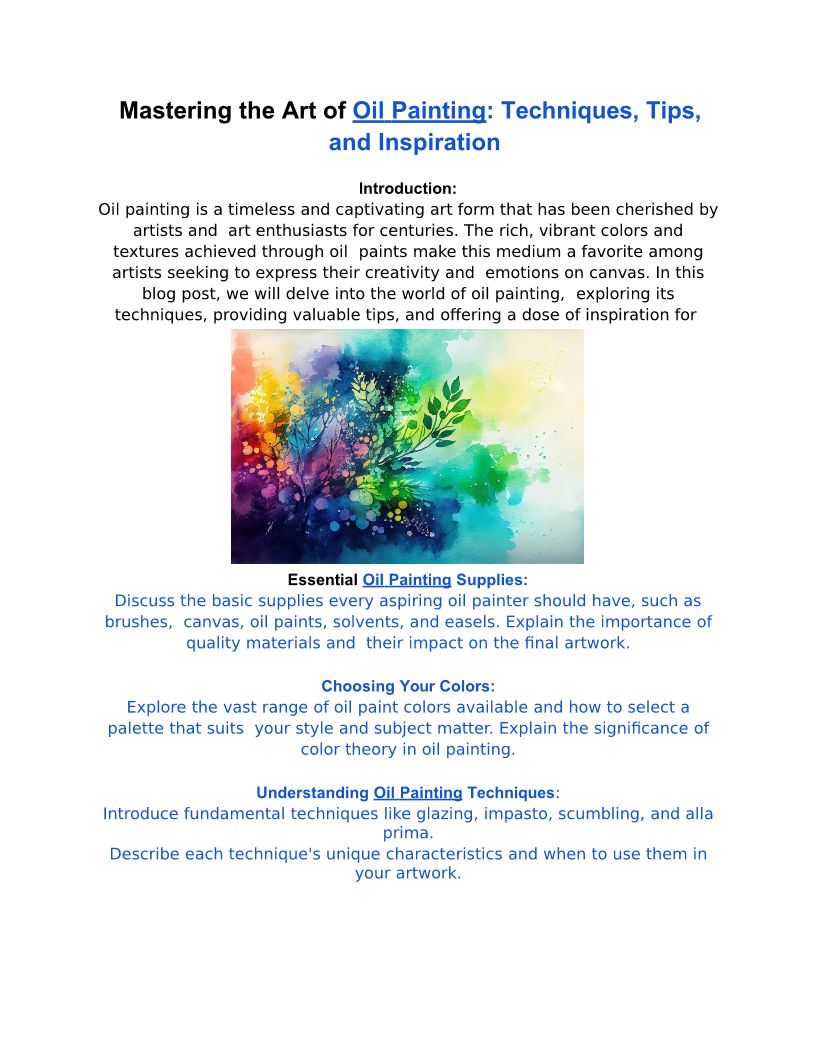 Mastering the Art of Oil Painting: Techniques, Tips, and Inspiration

Introduction:
Oil painting is a timeless and captivating art form that has been cherished by artists and art enthusiasts for centuries. The rich, vibrant colors and textures achieved through oil paints make this medium a favorite among artists seeking to express their creativity and emotions on canvas. In this blog post, we will delve into the world of oil painting, exploring its techniques, providing valuable tips, and offering a dose of inspiration for

Essential Oil Painting Supplies:
Discuss the basic supplies every aspiring oil painter should have, such as brushes, canvas, oil paints, solvents, and easels. Explain the importance of quality materials and their impact on the final artwork.

Choosing Your Colors:
Explore the vast range of oil paint colors available and how to select a palette that suits your style and subject matter. Explain the significance of color theory in oil painting.

Understanding Oil Painting Techniques:
Introduce fundamental techniques like glazing, impasto, scumbling, and alla prima.
Describe each technique's unique characteristics and when to use them in your artwork.